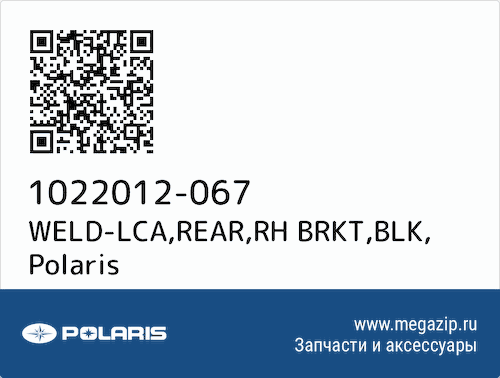 1022012-067
WELD-LCA,REAR,RH BRKT,BLK,
Polaris

POLARIS

www.megazip.ru
Запчасти и аксессуары